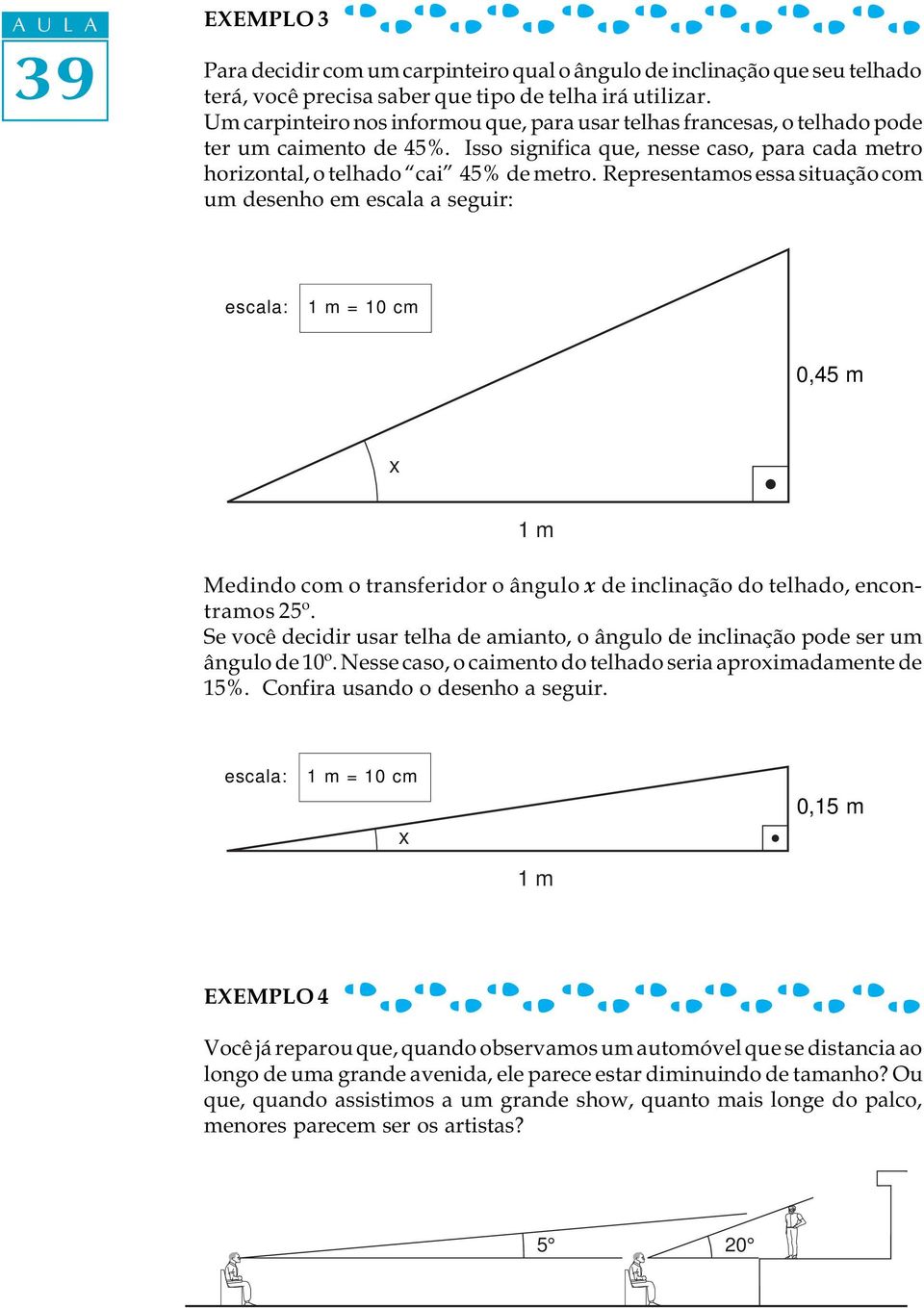 A U L A
39

EXEMPLO 3

Para decidir com um carpinteiro qual o ângulo de inclinação que seu telhado terá, você precisa saber que tipo de telha irá utilizar.
Um carpinteiro nos informou que, para usar telhas francesas, o telhado pode ter um caimento de 45%. Isso significa que, nesse caso, para cada metro horizontal, o telhado "cai" 45% de metro. Representamos essa situação com um desenho em escala a seguir:

escala: 1 m = 10 cm

0,45 m

x

1 m

Medindo com o transferidor o ângulo $x$ de inclinação do telhado, encontramos 25º.
Se você decidir usar telha de amianto, o ângulo de inclinação pode ser um ângulo de 10º. Nesse caso, o caimento do telhado seria aproximadamente de 15%. Confira usando o desenho a seguir.

escala: 1 m = 10 cm

0,15 m

x

1 m

EXEMPLO 4

Você já reparou que, quando observamos um automóvel que se distancia ao longo de uma grande avenida, ele parece estar diminuindo de tamanho? Ou que, quando assistimos a um grande show, quanto mais longe do palco, menores parecem ser os artistas?

5°

20°